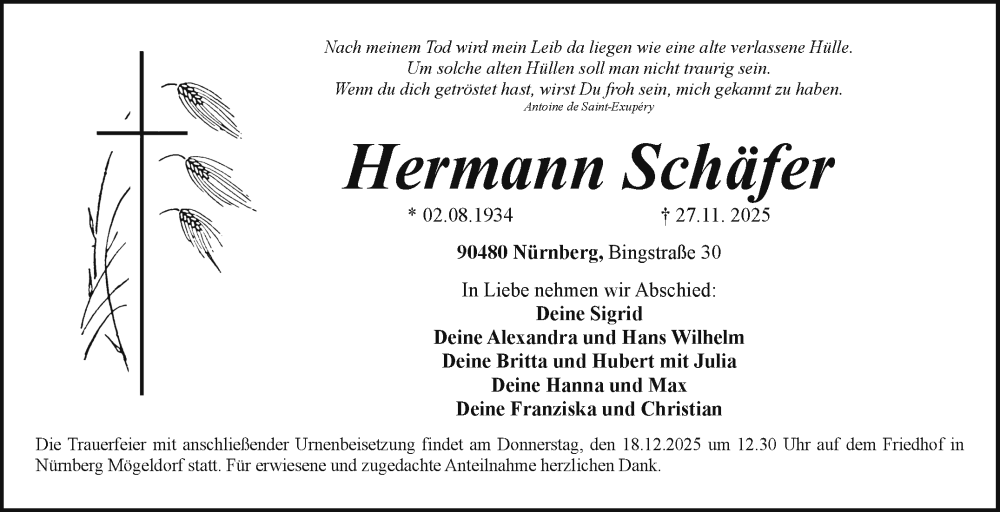 Nach meinem Tod wird mein Leib da liegen wie eine alte verlassene Hülle.
Um solche alten Hüllen soll man nicht traurig sein.
Wenn du dich getröstet hast, wirst Du froh sein, mich gekannt zu haben.
Antoine de Saint-Exupéry

Hermann Schäfer

* 02.08.1934 † 27.11. 2025

90480 Nürnberg, Bingstraße 30

In Liebe nehmen wir Abschied:
Deine Sigrid
Deine Alexandra und Hans Wilhelm
Deine Britta und Hubert mit Julia
Deine Hanna und Max
Deine Franziska und Christian

Die Trauerfeier mit anschließender Urnenbeisetzung findet am Donnerstag, den 18.12.2025 um 12.30 Uhr auf dem Friedhof in Nürnberg Mögeldorf statt. Für erwiesene und zugedachte Anteilnahme herzlichen Dank.